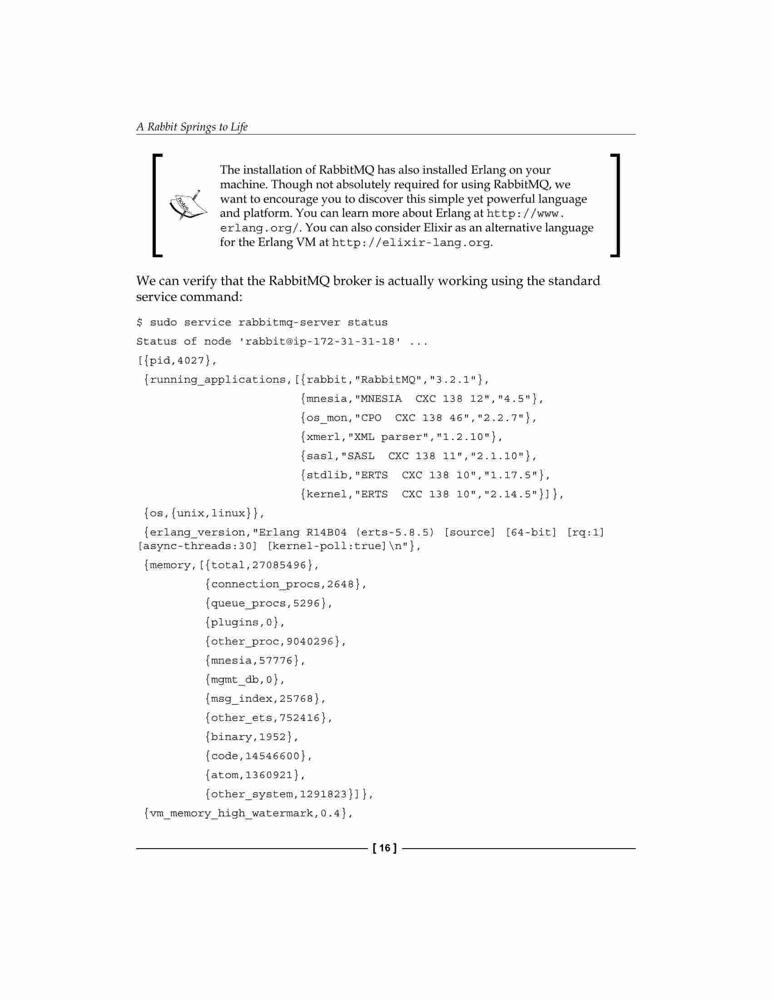 A Rabbit Springs to Life

The installation of RabbitMQ has also installed Erlang on your machine. Though not absolutely required for using RabbitMQ, we want to encourage you to discover this simple yet powerful language and platform. You can learn more about Erlang at http://www.erlang.org/. You can also consider Elixir as an alternative language for the Erlang VM at http://elixir-lang.org.

We can verify that the RabbitMQ broker is actually working using the standard service command:

$ sudo service rabbitmq-server status
Status of node 'rabbit@ip-172-31-31-18' ...
[{pid,4027},
 {running_applications,[{rabbit,"RabbitMQ","3.2.1"},
                        {mnesia,"MNESIA  CXC 138 12","4.5"},
                        {os_mon,"CPO  CXC 138 46","2.2.7"},
                        {xmerl,"XML parser","1.2.10"},
                        {sasl,"SASL  CXC 138 11","2.1.10"},
                        {stdlib,"ERTS  CXC 138 10","1.17.5"},
                        {kernel,"ERTS  CXC 138 10","2.14.5"}]},
 {os,{unix,linux}},
 {erlang_version,"Erlang R14B04 (erts-5.8.5) [source] [64-bit] [rq:1] [async-threads:30] [kernel-poll:true]\n"},
 {memory,[{total,27085496},
          {connection_procs,2648},
          {queue_procs,5296},
          {plugins,0},
          {other_proc,9040296},
          {mnesia,57776},
          {mgmt_db,0},
          {msg_index,25768},
          {other_ets,752416},
          {binary,1952},
          {code,14546600},
          {atom,1360921},
          {other_system,1291823}]},
 {vm_memory_high_watermark,0.4},

[ 16 ]